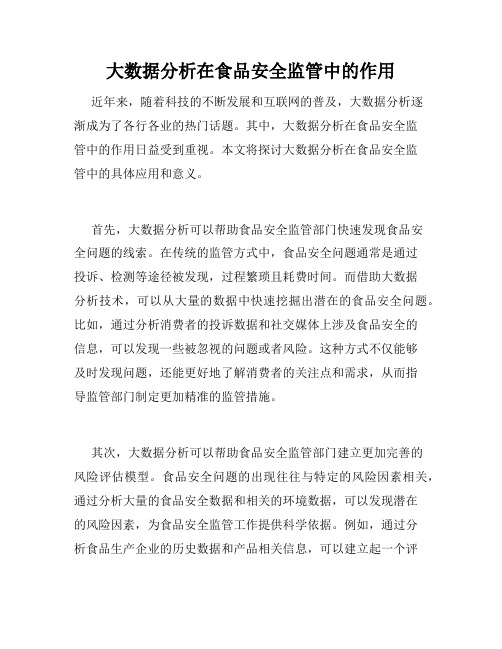 大数据分析在食品安全监管中的作用

近年来，随着科技的不断发展和互联网的普及，大数据分析逐渐成为了各行各业的热门话题。其中，大数据分析在食品安全监管中的作用日益受到重视。本文将探讨大数据分析在食品安全监管中的具体应用和意义。

首先，大数据分析可以帮助食品安全监管部门快速发现食品安全问题的线索。在传统的监管方式中，食品安全问题通常是通过投诉、检测等途径被发现，过程繁琐且耗费时间。而借助大数据分析技术，可以从大量的数据中快速挖掘出潜在的食品安全问题。比如，通过分析消费者的投诉数据和社交媒体上涉及食品安全的信息，可以发现一些被忽视的问题或者风险。这种方式不仅能够及时发现问题，还能更好地了解消费者的关注点和需求，从而指导监管部门制定更加精准的监管措施。

其次，大数据分析可以帮助食品安全监管部门建立更加完善的风险评估模型。食品安全问题的出现往往与特定的风险因素相关，通过分析大量的食品安全数据和相关的环境数据，可以发现潜在的风险因素，为食品安全监管工作提供科学依据。例如，通过分析食品生产企业的历史数据和产品相关信息，可以建立起一个评